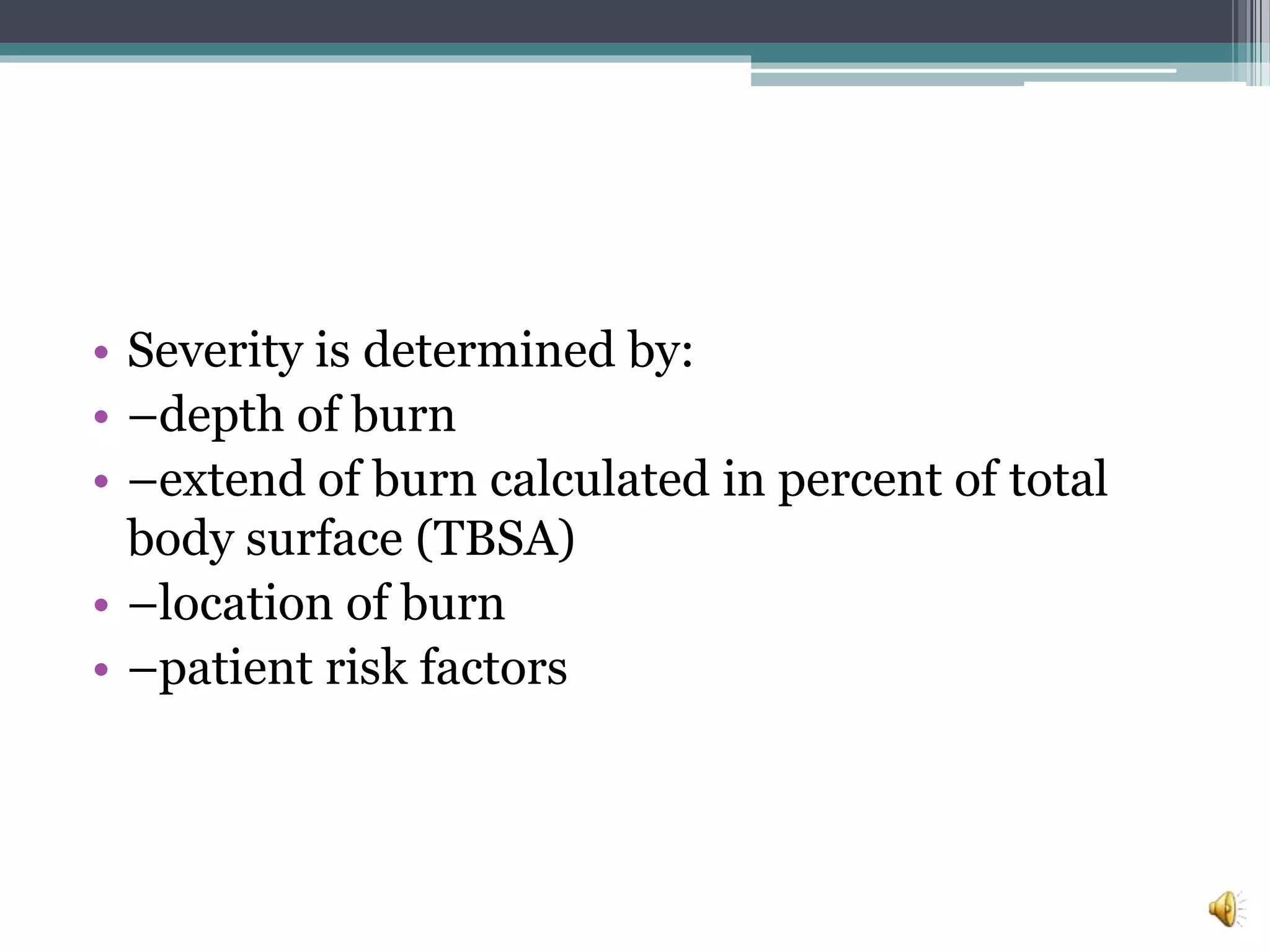 • Severity is determined by:
• –depth of burn
• –extend of burn calculated in percent of total body surface (TBSA)
• –location of burn
• –patient risk factors